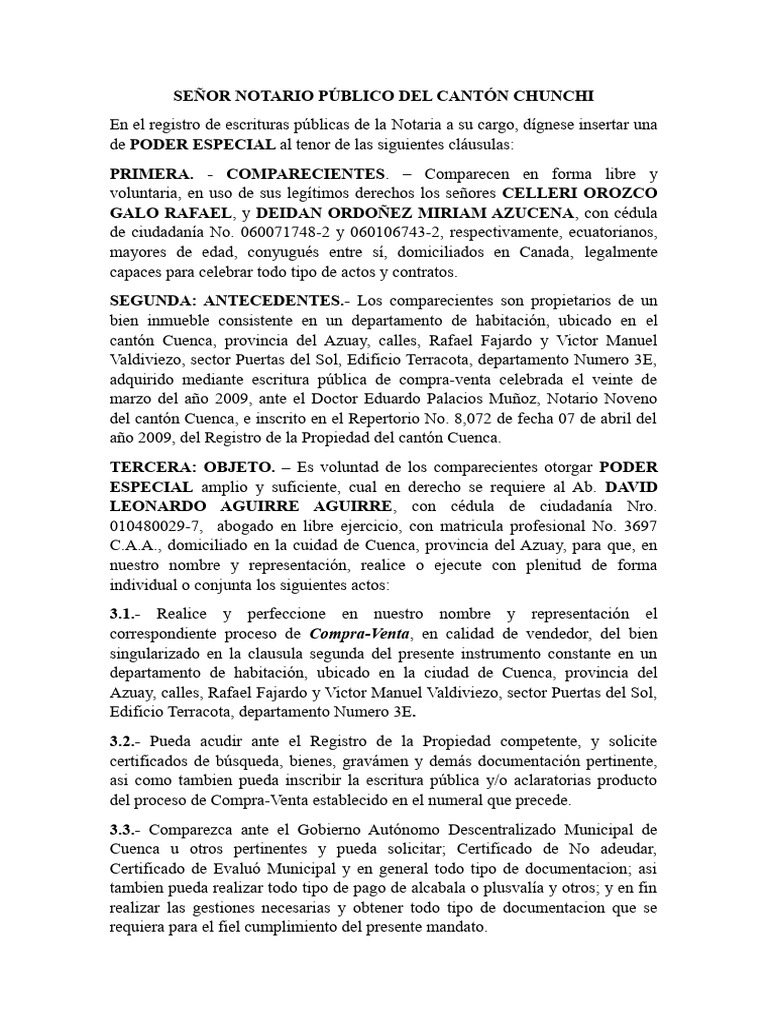 SEÑOR NOTARIO PÚBLICO DEL CANTÓN CHUNCHI

En el registro de escrituras públicas de la Notaria a su cargo, dígnese insertar una de PODER ESPECIAL al tenor de las siguientes cláusulas:

PRIMERA. - COMPARECIENTES. – Comparecen en forma libre y voluntaria, en uso de sus legítimos derechos los señores CELLERI OROZCO GALO RAFAEL, y DEIDAN ORDOÑEZ MIRIAM AZUCENA, con cédula de ciudadanía No. 060071748-2 y 060106743-2, respectivamente, ecuatorianos, mayores de edad, conyugués entre sí, domiciliados en Canada, legalmente capaces para celebrar todo tipo de actos y contratos.

SEGUNDA: ANTECEDENTES.- Los comparecientes son propietarios de un bien inmueble consistente en un departamento de habitación, ubicado en el cantón Cuenca, provincia del Azuay, calles, Rafael Fajardo y Victor Manuel Valdiviezo, sector Puertas del Sol, Edificio Terracota, departamento Numero 3E, adquirido mediante escritura pública de compra-venta celebrada el veinte de marzo del año 2009, ante el Doctor Eduardo Palacios Muñoz, Notario Noveno del cantón Cuenca, e inscrito en el Repertorio No. 8,072 de fecha 07 de abril del año 2009, del Registro de la Propiedad del cantón Cuenca.

TERCERA: OBJETO. – Es voluntad de los comparecientes otorgar PODER ESPECIAL amplio y suficiente, cual en derecho se requiere al Ab. DAVID LEONARDO AGUIRRE AGUIRRE, con cédula de ciudadanía Nro. 010480029-7, abogado en libre ejercicio, con matricula profesional No. 3697 C.A.A., domiciliado en la cuidad de Cuenca, provincia del Azuay, para que, en nuestro nombre y representación, realice o ejecute con plenitud de forma individual o conjunta los siguientes actos:

3.1.- Realice y perfeccione en nuestro nombre y representación el correspondiente proceso de Compra-Venta, en calidad de vendedor, del bien singularizado en la clausula segunda del presente instrumento constante en un departamento de habitación, ubicado en la ciudad de Cuenca, provincia del Azuay, calles, Rafael Fajardo y Victor Manuel Valdiviezo, sector Puertas del Sol, Edificio Terracota, departamento Numero 3E.

3.2.- Pueda acudir ante el Registro de la Propiedad competente, y solicite certificados de búsqueda, bienes, gravámen y demás documentación pertinente, asi como tambien pueda inscribir la escritura pública y/o aclaratorias producto del proceso de Compra-Venta establecido en el numeral que precede.

3.3.- Comparezca ante el Gobierno Autónomo Descentralizado Municipal de Cuenca u otros pertinentes y pueda solicitar; Certificado de No adeudar, Certificado de Evaluó Municipal y en general todo tipo de documentacion; asi tambien pueda realizar todo tipo de pago de alcabala o plusvalía y otros; y en fin realizar las gestiones necesarias y obtener todo tipo de documentacion que se requiera para el fiel cumplimiento del presente mandato.